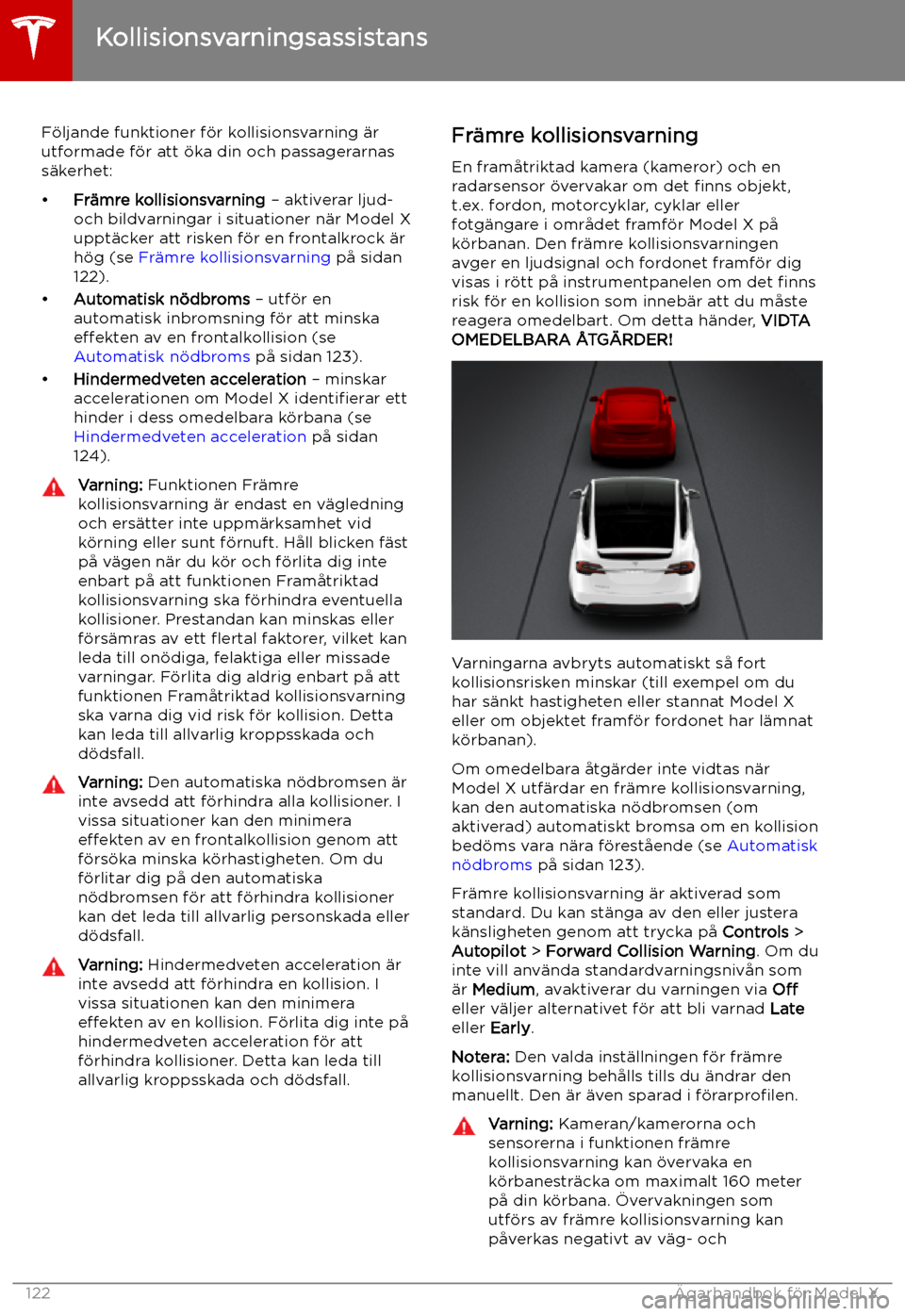 Kollisionsvarningsassistans

Följande funktioner för kollisionsvarning är utformade för att öka din och passagerarnas säkerhet:

• Främre kollisionsvarning – aktiverar ljud- och bildvarningar i situationer när Model X upptäcker att risken för en frontalkrock är hög (se Främre kollisionsvarning på sidan 122).

• Automatisk nödbroms – utför en automatisk inbromsning för att minska effekten av en frontalkollision (se Automatisk nödbroms på sidan 123).

• Hindermedveten acceleration – minskar accelerationen om Model X identifierar ett hinder i dess omedelbara körbana (se Hindermedveten acceleration på sidan 124).

Varning: Funktionen Främre kollisionsvarning är endast en vägledning och ersätter inte uppmärksamhet vid körning eller sunt förnuft. Håll blicken fäst på vägen när du kör och förlita dig inte enbart på att funktionen Framåtriktad kollisionsvarning ska förhindra eventuella kollisioner. Prestandan kan minskas eller försämras av ett flertal faktorer, vilket kan leda till onödiga, felaktiga eller missade varningar. Förlita dig aldrig enbart på att funktionen Framåtriktad kollisionsvarning ska varna dig vid risk för kollision. Detta kan leda till allvarlig kroppsskada och dödsfall.

Varning: Den automatiska nödbromsen är inte avsedd att förhindra alla kollisioner. I vissa situationer kan den minimera effekten av en frontalkollision genom att försöka minska körhastigheten. Om du förlitar dig på den automatiska nödbromsen för att förhindra kollisioner kan det leda till allvarlig personskada eller dödsfall.

Varning: Hindermedveten acceleration är inte avsedd att förhindra en kollision. I vissa situationen kan den minimera effekten av en kollision. Förlita dig inte på hindermedveten acceleration för att förhindra kollisioner. Detta kan leda till allvarlig kroppsskada och dödsfall.

Främre kollisionsvarning

En framåtriktad kamera (kameror) och en radarsensor övervakar om det finns objekt, t.ex. fordon, motorcyklar, cyklar eller fotgängare i området framför Model X på körbanan. Den främre kollisionsvarningen avger en ljudsignal och fordonet framför dig visas i rött på instrumentpanelen om det finns risk för en kollision som innebär att du måste reagera omedelbart. Om detta händer, VIDTA OMEDELBARA ÅTGÄRDER!

Varningarna avbryts automatiskt så fort kollisionsrisken minskar (till exempel om du har sänkt hastigheten eller stannat Model X eller om objektet framför fordonet har lämnat körbanan).

Om omedelbara åtgärder inte vidtas när Model X utfärdar en främre kollisionsvarning, kan den automatiska nödbromsen (om aktiverad) automatiskt bromsa om en kollision bedöms vara nära förestående (se Automatisk nödbroms på sidan 123).

Främre kollisionsvarning är aktiverad som standard. Du kan stänga av den eller justera känsligheten genom att trycka på Controls > Autopilot > Forward Collision Warning. Om du inte vill använda standardvarningsnivån som är Medium, avaktiverar du varningen via Off eller väljer alternativet för att bli varnad Late eller Early.

Notera: Den valda inställningen för främre kollisionsvarning behålls tills du ändrar den manuellt. Den är även sparad i förarprofilen.

Varning: Kameran/kamerorna och sensorerna i funktionen främre kollisionsvarning kan övervaka en körbanesträcka om maximalt 160 meter på din körbana. Övervakningen som utförs av främre kollisionsvarning kan påverkas negativt av väg- och

122 Ägarhandbok för Model X
carmanualsonline.info